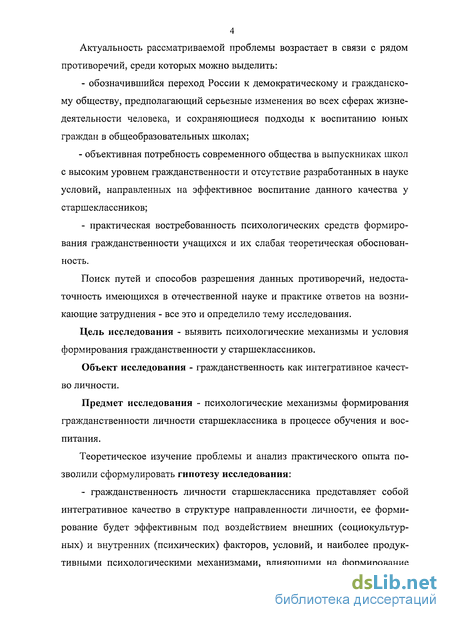 4

Актуальность рассматриваемой проблемы возрастает в связи с рядом противоречий, среди которых можно выделить:

- обозначившийся переход России к демократическому и гражданскому обществу, предполагающий серьезные изменения во всех сферах жизнедеятельности человека, и сохраняющиеся подходы к воспитанию юных граждан в общеобразовательных школах;

- объективная потребность современного общества в выпускниках школ с высоким уровнем гражданственности и отсутствие разработанных в науке условий, направленных на эффективное воспитание данного качества у старшеклассников;

- практическая востребованность психологических средств формирования гражданственности учащихся и их слабая теоретическая обоснованность.

Поиск путей и способов разрешения данных противоречий, недостаточность имеющихся в отечественной науке и практике ответов на возникающие затруднения - все это и определило тему исследования.

Цель исследования - выявить психологические механизмы и условия формирования гражданственности у старшеклассников.

Объект исследования - гражданственность как интегративное качество личности.

Предмет исследования - психологические механизмы формирования гражданственности личности старшеклассника в процессе обучения и воспитания.

Теоретическое изучение проблемы и анализ практического опыта позволили сформулировать гипотезу исследования:

- гражданственность личности старшеклассника представляет собой интегративное качество в структуре направленности личности, ее формирование будет эффективным под воздействием внешних (социокультурных) и внутренних (психических) факторов, условий, и наиболее продуктивными психологическими механизмами, влияющими на формирование

dsLib.net
библиотека диссертаций